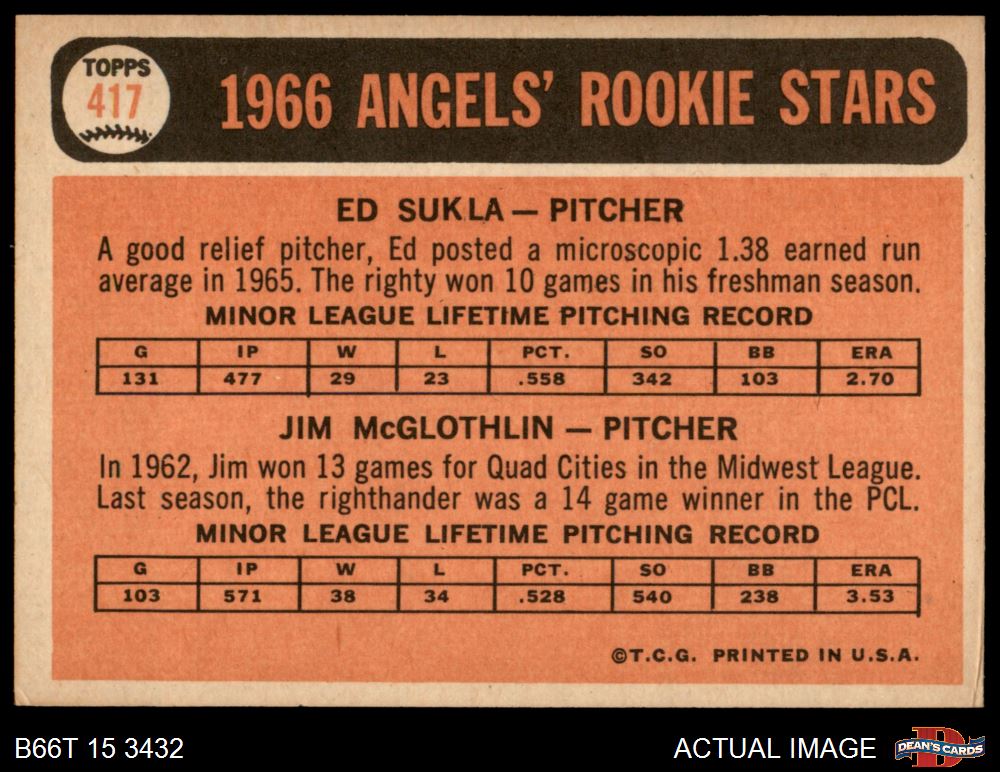 TOPPS
417

1966 ANGELS' ROOKIE STARS

ED SUKLA — PITCHER

A good relief pitcher, Ed posted a microscopic 1.38 earned run average in 1965. The righty won 10 games in his freshman season.

MINOR LEAGUE LIFETIME PITCHING RECORD

| G | IP | W | L | PCT. | SO | BB | ERA |
|---|---|---|---|---|---|---|---|
| 131 | 477 | 29 | 23 | .558 | 342 | 103 | 2.70 |

JIM McGLOTHLIN — PITCHER

In 1962, Jim won 13 games for Quad Cities in the Midwest League. Last season, the righthander was a 14 game winner in the PCL.

MINOR LEAGUE LIFETIME PITCHING RECORD

| G | IP | W | L | PCT. | SO | BB | ERA |
|---|---|---|---|---|---|---|---|
| 103 | 571 | 38 | 34 | .528 | 540 | 238 | 3.53 |

©T.C.G. PRINTED IN U.S.A.

B66T 15 3432

ACTUAL IMAGE

DEAN'S CARDS